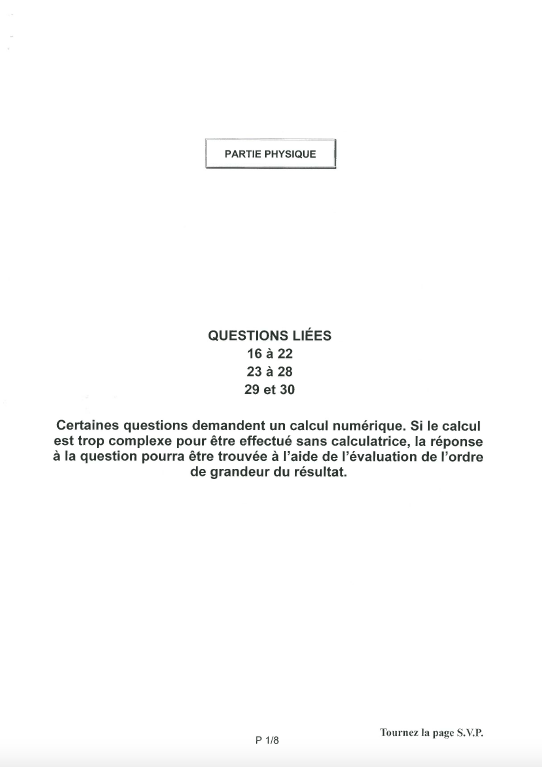 PARTIE PHYSIQUE

QUESTIONS LIÉES
16 à 22
23 à 28
29 et 30

Certaines questions demandent un calcul numérique. Si le calcul est trop complexe pour être effectué sans calculatrice, la réponse à la question pourra être trouvée à l'aide de l'évaluation de l'ordre de grandeur du résultat.

P 1/8

Tournez la page S.V.P.